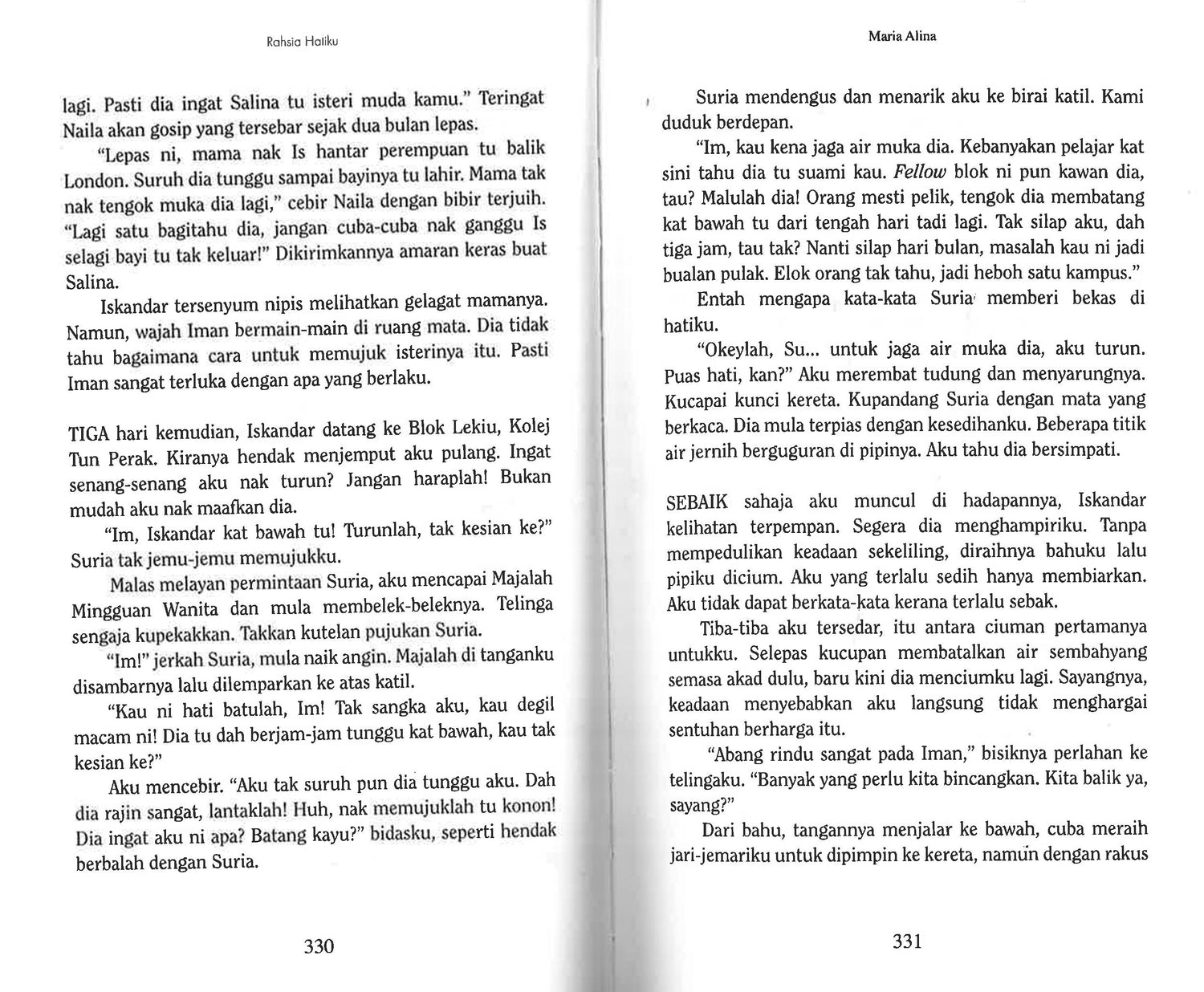 Rahsia Hatiku

lagi. Pasti dia ingat Salina tu isteri muda kamu." Teringat Naila akan gosip yang tersebar sejak dua bulan lepas.

"Lepas ni, mama nak Is hantar perempuan tu balik London. Suruh dia tunggu sampai bayinya tu lahir. Mama tak nak tengok muka dia lagi," cebir Naila dengan bibir terjuih. "Lagi satu bagitahu dia, jangan cuba-cuba nak ganggu Is selagi bayi tu tak keluar!" Dikirimkannya amaran keras buat Salina.

Iskandar tersenyum nipis melihatkan gelagat mamanya. Namun, wajah Iman bermain-main di ruang mata. Dia tidak tahu bagaimana cara untuk memujuk isterinya itu. Pasti Iman sangat terluka dengan apa yang berlaku.

TIGA hari kemudian, Iskandar datang ke Blok Lekiu, Kolej Tun Perak. Kiranya hendak menjemput aku pulang. Ingat senang-senang aku nak turun? Jangan haraplah! Bukan mudah aku nak maafkan dia.

"Im, Iskandar kat bawah tu! Turunlah, tak kesian ke?" Suria tak jemu-jemu memujukku.

Malas melayan permintaan Suria, aku mencapai Majalah Mingguan Wanita dan mula membelek-beleknya. Telinga sengaja kupekakkan. Takkan kutelan pujukan Suria.

"Im!" jerkah Suria, mula naik angin. Majalah di tanganku disambarnya lalu dilemparkan ke atas katil.

"Kau ni hati batulah, Im! Tak sangka aku, kau degil macam ni! Dia tu dah berjam-jam tunggu kat bawah, kau tak kesian ke?"

Aku mencebir. "Aku tak suruh pun dia tunggu aku. Dah dia rajin sangat, lantaklah! Huh, nak memujuklah tu konon! Dia ingat aku ni apa? Batang kayu?" bidasku, seperti hendak berbalah dengan Suria.

330

Maria Alina

Suria mendengus dan menarik aku ke birai katil. Kami duduk berdepan.

"Im, kau kena jaga air muka dia. Kebanyakan pelajar kat sini tahu dia tu suami kau. Fellow blok ni pun kawan dia, tau? Malulah dia! Orang mesti pelik, tengok dia membatang kat bawah tu dari tengah hari tadi lagi. Tak silap aku, dah tiga jam, tau tak? Nanti silap hari bulan, masalah kau ni jadi bualan pulak. Elok orang tak tahu, jadi heboh satu kampus."

Entah mengapa kata-kata Suria memberi bekas di hatiku.

"Okeylah, Su... untuk jaga air muka dia, aku turun. Puas hati, kan?" Aku merembat tudung dan menyarungnya. Kucapai kunci kereta. Kupandang Suria dengan mata yang berkaca. Dia mula terpias dengan kesedihanku. Beberapa titik air jernih berguguran di pipinya. Aku tahu dia bersimpati.

SEBAIK sahaja aku muncul di hadapannya, Iskandar kelihatan terpempan. Segera dia menghampiriku. Tanpa mempedulikan keadaan sekeliling, diraihnya bahuku lalu pipiku dicium. Aku yang terlalu sedih hanya membiarkan. Aku tidak dapat berkata-kata kerana terlalu sebak.

Tiba-tiba aku tersedar, itu antara ciuman pertamanya untukku. Selepas kucupan membatalkan air sembahyang semasa akad dulu, baru kini dia menciumku lagi. Sayangnya, keadaan menyebabkan aku langsung tidak menghargai sentuhan berharga itu.

"Abang rindu sangat pada Iman," bisiknya perlahan ke telingaku. "Banyak yang perlu kita bincangkan. Kita balik ya, sayang?"

Dari bahu, tangannya menjalar ke bawah, cuba meraih jari-jemariku untuk dipimpin ke kereta, namun dengan rakus

331